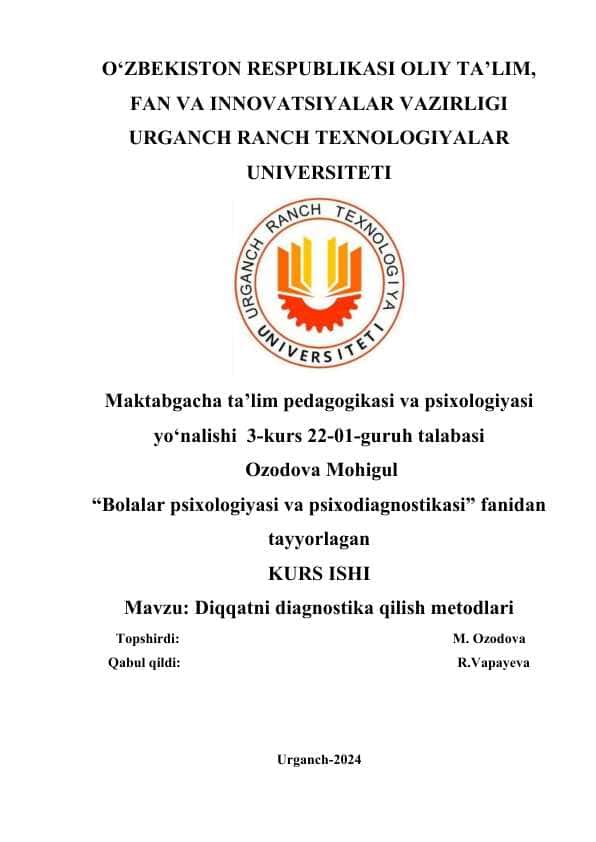 O‘ZBEKISTON RESPUBLIKASI OLIY TA’LIM, FAN VA INNOVATSIYALAR VAZIRLIGI URGANCH RANCH TEXNOLOGIYALAR UNIVERSITETI

URGANCH RANCH TEXNOLOGIYA UNIVERSITETI

Maktabgacha ta’lim pedagogikasi va psixologiyasi yo‘nalishi 3-kurs 22-01-guruh talabasi
Ozodova Mohigul
“Bolalar psixologiyasi va psixodiagnostikasi” fanidan tayyorlagan
KURS ISHI
Mavzu: Diqqatni diagnostika qilish metodlari

Topshirdi: M. Ozodova
Qabul qildi: R.Vapayeva

Urganch-2024